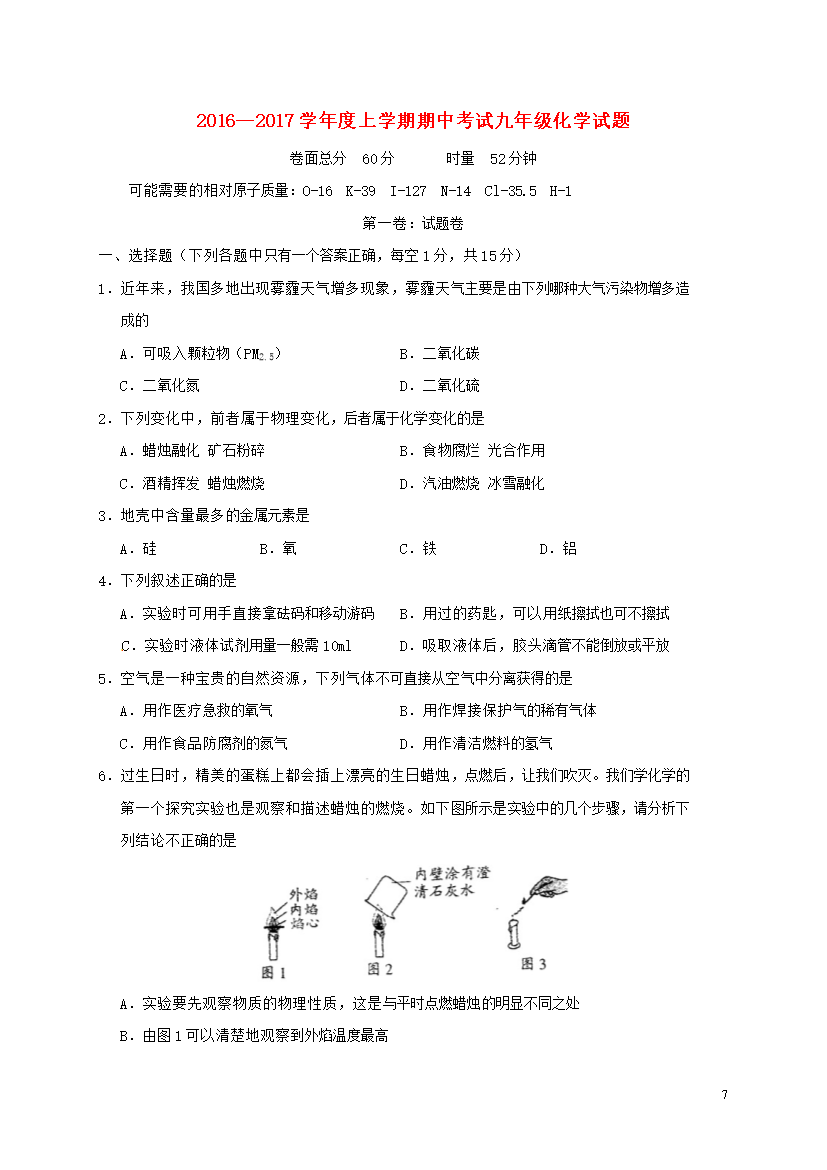 2016—2017学年度上学期期中考试九年级化学试题

卷面总分　60分　　　时量　52分钟

可能需要的相对原子质量：O-16　K-39　I-127　N-14　Cl-35.5　H-1

第一卷：试题卷

一、选择题（下列各题中只有一个答案正确，每空1分，共15分）

1．近年来，我国多地出现雾霾天气增多现象，雾霾天气主要是由下列哪种大气污染物增多造成的

A．可吸入颗粒物（$PM_{2.5}$）　　B．二氧化碳

C．二氧化氮　　D．二氧化硫

2．下列变化中，前者属于物理变化，后者属于化学变化的是

A．蜡烛融化 矿石粉碎　　B．食物腐烂 光合作用

C．酒精挥发 蜡烛燃烧　　D．汽油燃烧 冰雪融化

3．地壳中含量最多的金属元素是

A．硅　　B．氧　　C．铁　　D．铝

4．下列叙述正确的是

A．实验时可用手直接拿砝码和移动游码　　B．用过的药匙，可以用纸擦拭也可不擦拭

C．实验时液体试剂用量一般需10ml　　D．吸取液体后，胶头滴管不能倒放或平放

5．空气是一种宝贵的自然资源，下列气体不可直接从空气中分离获得的是

A．用作医疗急救的氧气　　B．用作焊接保护气的稀有气体

C．用作食品防腐剂的氮气　　D．用作清洁燃料的氢气

6．过生日时，精美的蛋糕上都会插上漂亮的生日蜡烛，点燃后，让我们吹灭。我们学化学的第一个探究实验也是观察和描述蜡烛的燃烧。如下图所示是实验中的几个步骤，请分析下列结论不正确的是

外焰
内焰
焰心
图1
内壁涂有澄清石灰水
图2
图3

A．实验要先观察物质的物理性质，这是与平时点燃蜡烛的明显不同之处

B．由图1可以清楚地观察到外焰温度最高

7